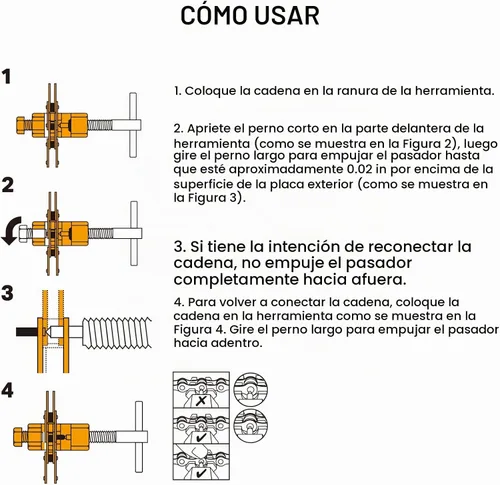 CÓMO USAR

1

1. Coloque la cadena en la ranura de la herramienta.

2. Apriete el perno corto en la parte delantera de la herramienta (como se muestra en la Figura 2), luego gire el perno largo para empujar el pasador hasta que esté aproximadamente 0.02 in por encima de la superficie de la placa exterior (como se muestra en la Figura 3).

2

3. Si tiene la intención de reconectar la cadena, no empuje el pasador completamente hacia afuera.

3

4. Para volver a conectar la cadena, coloque la cadena en la herramienta como se muestra en la Figura 4. Gire el perno largo para empujar el pasador hacia adentro.

4